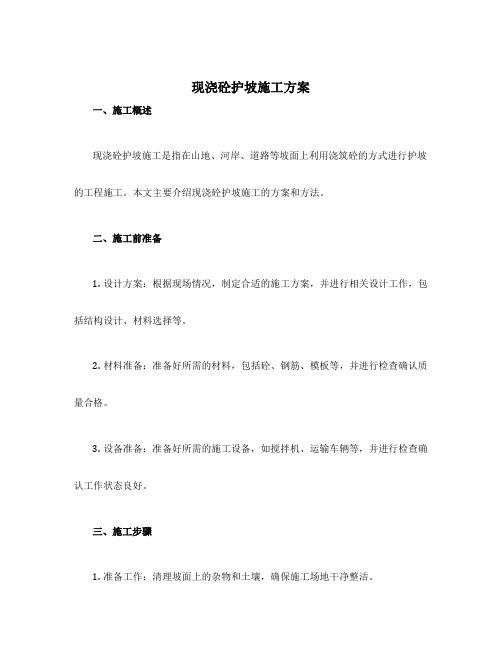 现浇砼护坡施工方案

一、施工概述

现浇砼护坡施工是指在山地、河岸、道路等坡面上利用浇筑砼的方式进行护坡的工程施工。本文主要介绍现浇砼护坡施工的方案和方法。

二、施工前准备

1. 设计方案：根据现场情况，制定合适的施工方案，并进行相关设计工作，包括结构设计、材料选择等。

2. 材料准备：准备好所需的材料，包括砼、钢筋、模板等，并进行检查确认质量合格。

3. 设备准备：准备好所需的施工设备，如搅拌机、运输车辆等，并进行检查确认工作状态良好。

三、施工步骤

1. 准备工作：清理坡面上的杂物和土壤，确保施工场地干净整洁。